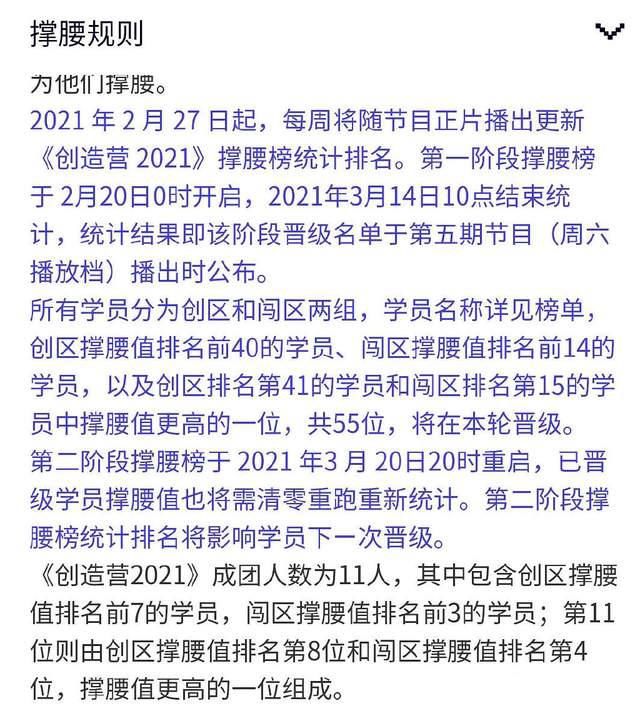 撑腰规则

为他们撑腰。

2021 年 2 月 27 日起，每周将随节目正片播出更新《创造营 2021》撑腰榜统计排名。第一阶段撑腰榜于 2月20日0时开启，2021年3月14日10点结束统计，统计结果即该阶段晋级名单于第五期节目（周六播放档）播出时公布。

所有学员分为创区和闯区两组，学员名称详见榜单，创区撑腰值排名前40的学员、闯区撑腰值排名前14的学员，以及创区排名第41的学员和闯区排名第15的学员中撑腰值更高的一位，共55位，将在本轮晋级。

第二阶段撑腰榜于 2021 年3 月 20日20时重启，已晋级学员撑腰值也将需清零重跑重新统计。第二阶段撑腰榜统计排名将影响学员下一次晋级。

《创造营2021》成团人数为11人，其中包含创区撑腰值排名前7的学员，闯区撑腰值排名前3的学员；第11位则由创区撑腰值排名第8位和闯区撑腰值排名第4位，撑腰值更高的一位组成。